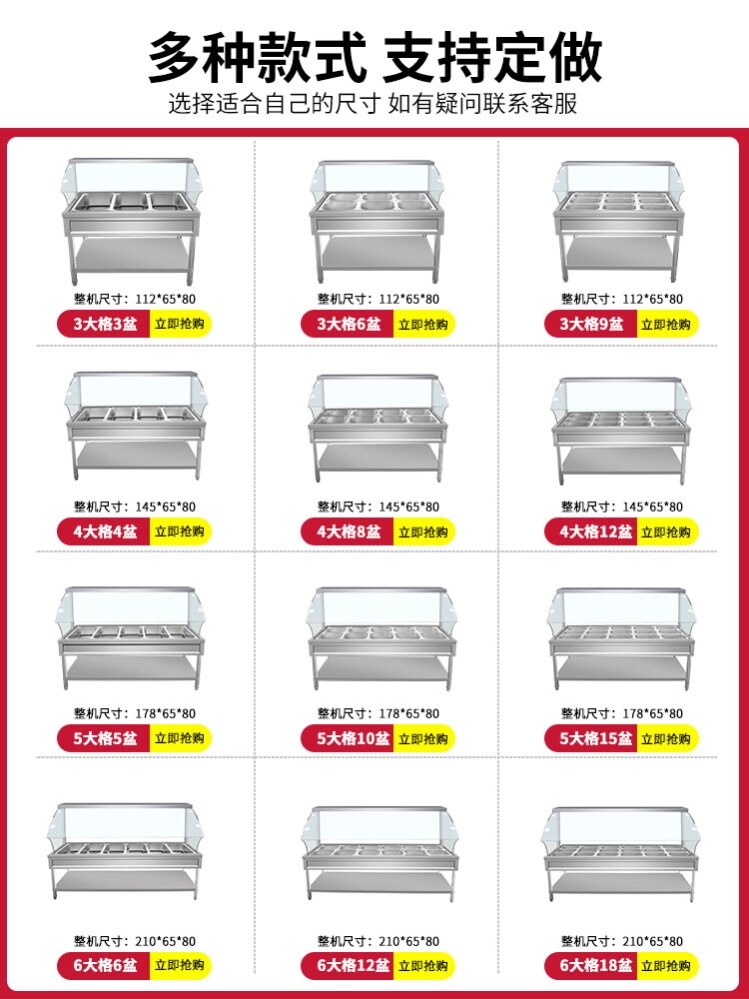 多种款式 支持定做

选择适合自己的尺寸 如有疑问联系客服

整机尺寸：112*65*80
3大格3盆 立即抢购

整机尺寸：112*65*80
3大格6盆 立即抢购

整机尺寸：112*65*80
3大格9盆 立即抢购

整机尺寸：145*65*80
4大格4盆 立即抢购

整机尺寸：145*65*80
4大格8盆 立即抢购

整机尺寸：145*65*80
4大格12盆 立即抢购

整机尺寸：178*65*80
5大格5盆 立即抢购

整机尺寸：178*65*80
5大格10盆 立即抢购

整机尺寸：178*65*80
5大格15盆 立即抢购

整机尺寸：210*65*80
6大格6盆 立即抢购

整机尺寸：210*65*80
6大格12盆 立即抢购

整机尺寸：210*65*80
6大格18盆 立即抢购